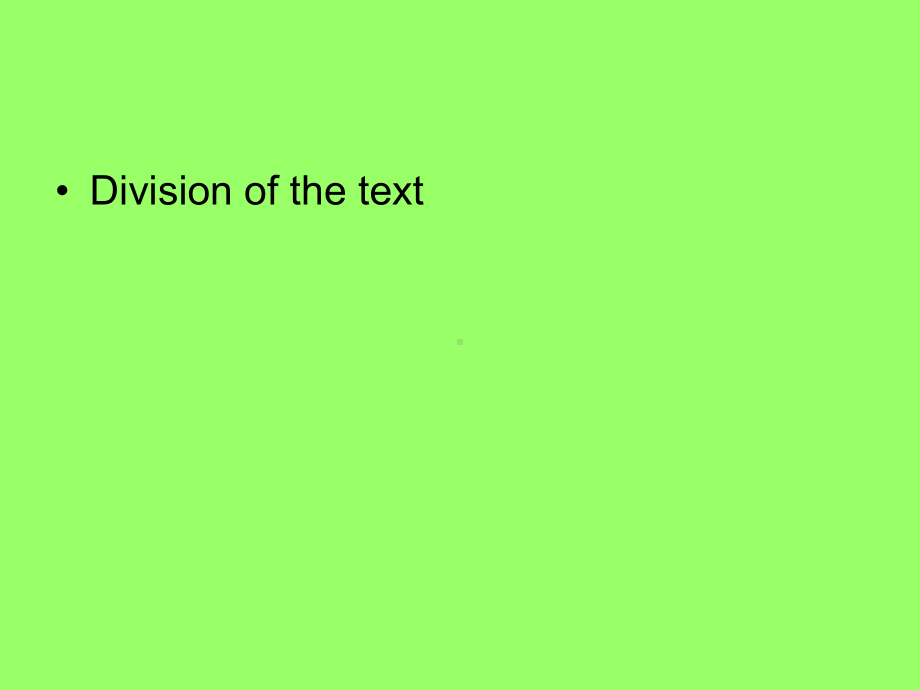 • Division of the text